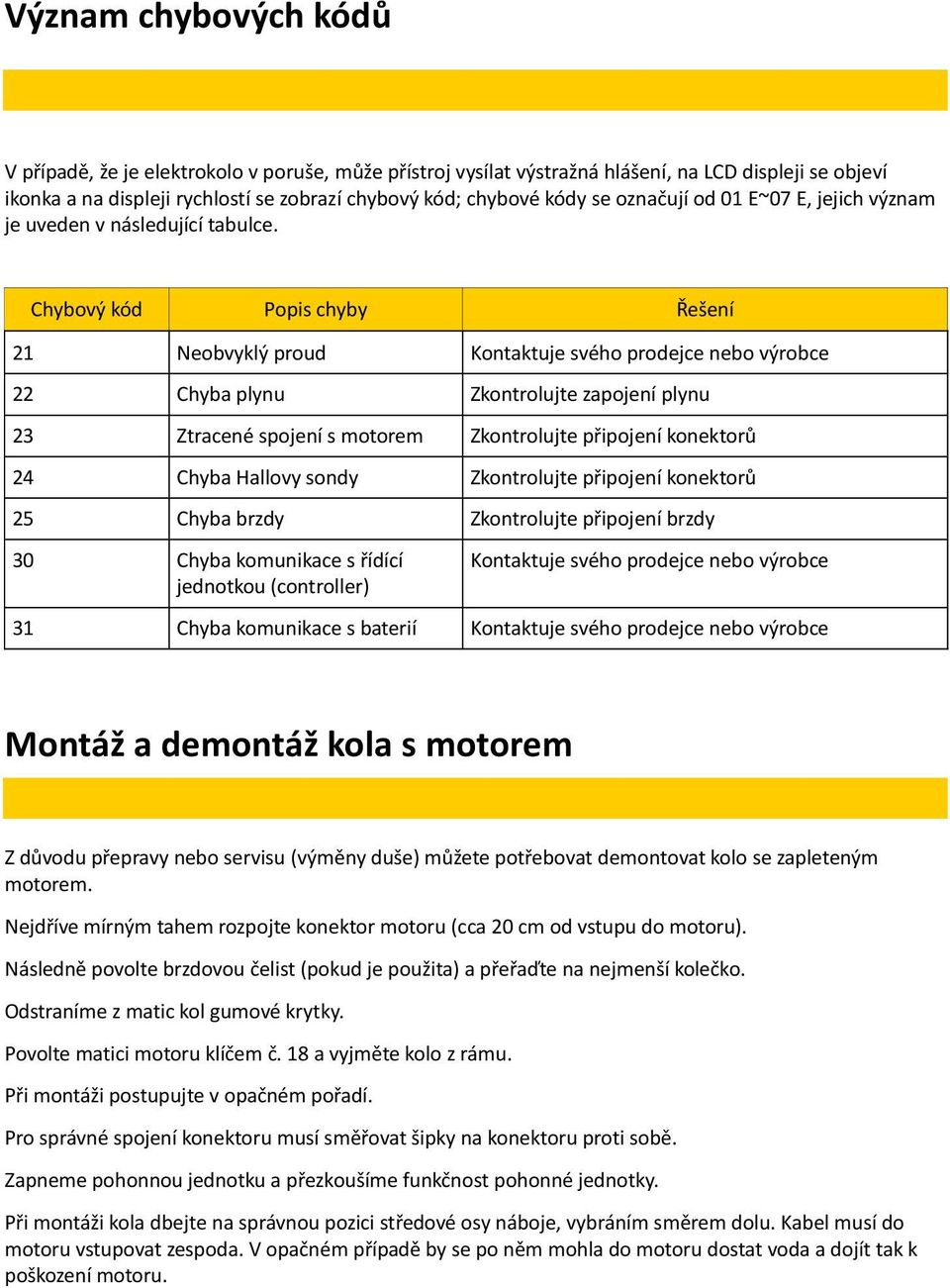 Význam chybových kódů

V případě, že je elektrokolo v poruše, může přístroj vysílat výstražná hlášení, na LCD displeji se objeví ikonka a na displeji rychlostí se zobrazí chybový kód; chybové kódy se označují od 01 E~07 E, jejich význam je uveden v následující tabulce.

| Chybový kód | Popis chyby | Řešení |
|---|---|---|
| 21 | Neobvyklý proud | Kontaktuje svého prodejce nebo výrobce |
| 22 | Chyba plynu | Zkontrolujte zapojení plynu |
| 23 | Ztracené spojení s motorem | Zkontrolujte připojení konektorů |
| 24 | Chyba Hallovy sondy | Zkontrolujte připojení konektorů |
| 25 | Chyba brzdy | Zkontrolujte připojení brzdy |
| 30 | Chyba komunikace s řídící jednotkou (controller) | Kontaktuje svého prodejce nebo výrobce |
| 31 | Chyba komunikace s baterií | Kontaktuje svého prodejce nebo výrobce |

Montáž a demontáž kola s motorem

Z důvodu přepravy nebo servisu (výměny duše) můžete potřebovat demontovat kolo se zapleteným motorem.

Nejdříve mírným tahem rozpojte konektor motoru (cca 20 cm od vstupu do motoru).

Následně povolte brzdovou čelist (pokud je použita) a přeřaďte na nejmenší kolečko.

Odstraníme z matic kol gumové krytky.

Povolte matici motoru klíčem č. 18 a vyjměte kolo z rámu.

Při montáži postupujte v opačném pořadí.

Pro správné spojení konektoru musí směřovat šipky na konektoru proti sobě.

Zapneme pohonnou jednotku a přezkoušíme funkčnost pohonné jednotky.

Při montáži kola dbejte na správnou pozici středové osy náboje, vybráním směrem dolu. Kabel musí do motoru vstupovat zespoda. V opačném případě by se po něm mohla do motoru dostat voda a dojít tak k poškození motoru.